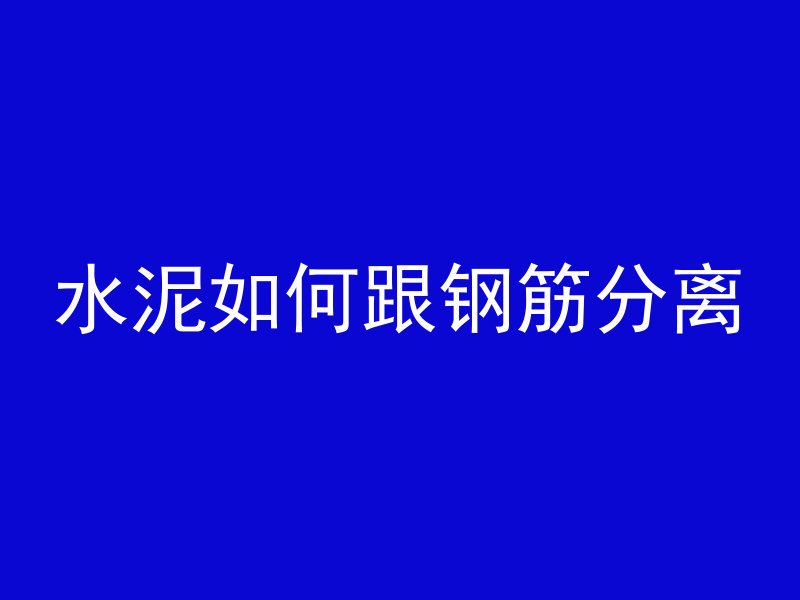 水泥如何跟钢筋分离